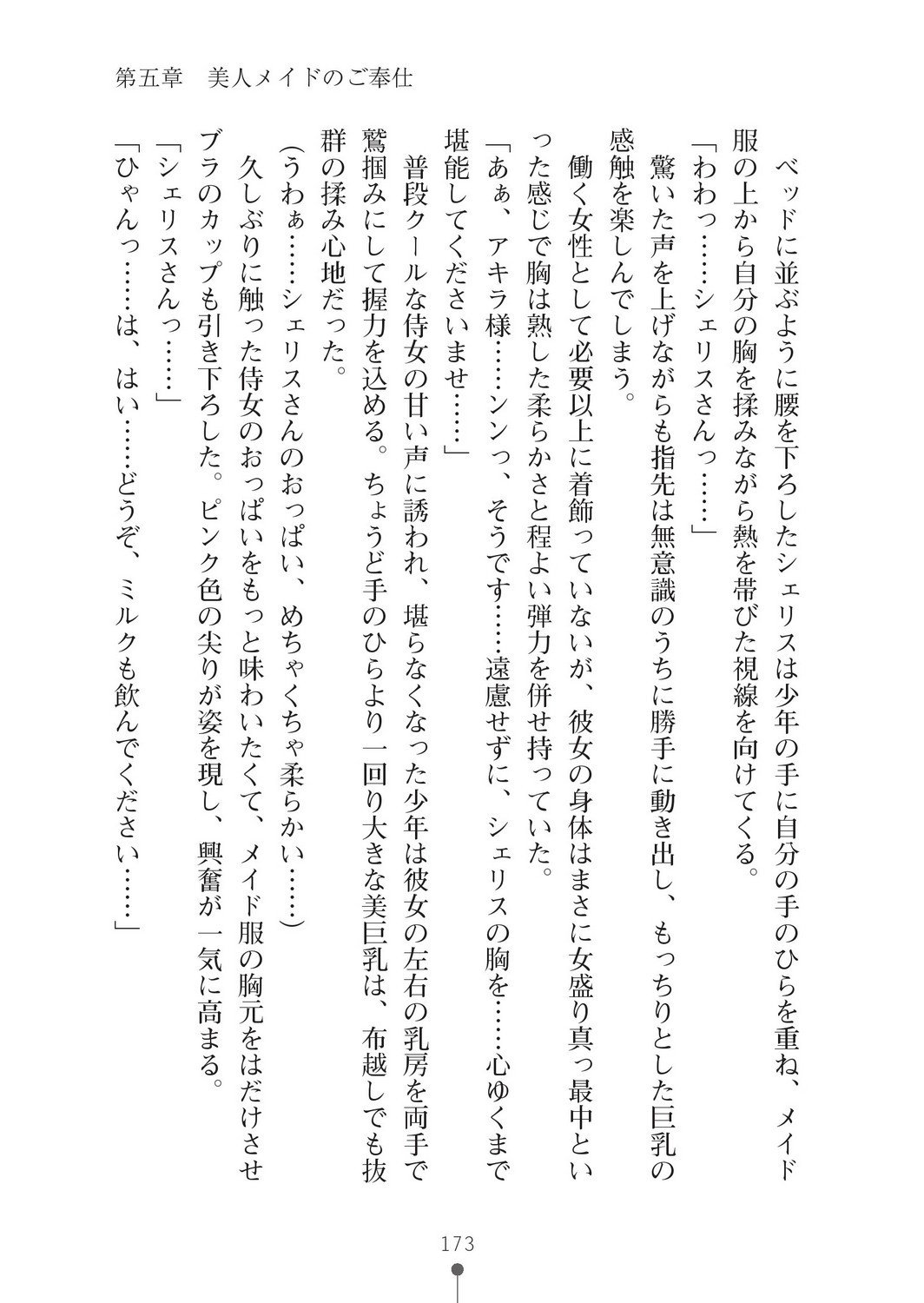 第五章　美人メイドのご奉仕

ベッドに並ぶように腰を下ろしたシェリスは少年の手に自分の手のひらを重ね、メイド服の上から自分の胸を揉みながら熱を帯びた視線を向けてくる。

「わわっ……シェリスさんっ……」

驚いた声を上げながらも指先は無意識のうちに勝手に動き出し、もっちりとした巨乳の感触を楽しんでしまう。

働く女性として必要以上に着飾っていないが、彼女の身体はまさに女盛り真っ最中といった感じで胸は熟した柔らかさと程よい弾力を併せ持っていた。

「あぁ、アキラ様……ンンっ、そうです……遠慮せずに、シェリスの胸を……心ゆくまで堪能してくださいませ……」

普段クールな侍女の甘い声に誘われ、堪らなくなった少年は彼女の左右の乳房を両手で鷲掴みにして握力を込める。ちょうど手のひらより一回り大きな美巨乳は、布越しでも抜群の揉み心地だった。

（うわぁ……シェリスさんのおっぱい、めちゃくちゃ柔らかい……）

久しぶりに触った侍女のおっぱいをもっと味わいたくて、メイド服の胸元をはだけさせブラのカップも引き下ろした。ピンク色の尖りが姿を現し、興奮が一気に高まる。

「シェリスさんっ……」

「ひゃんっ……は、はい……どうぞ、ミルクも飲んでください……」

173